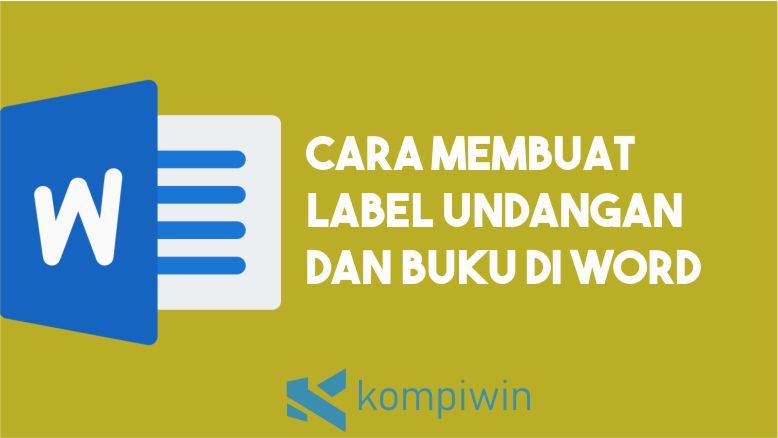 W

CARA MEMBUAT LABEL UNDANGAN DAN BUKU DI WORD

kompiwin